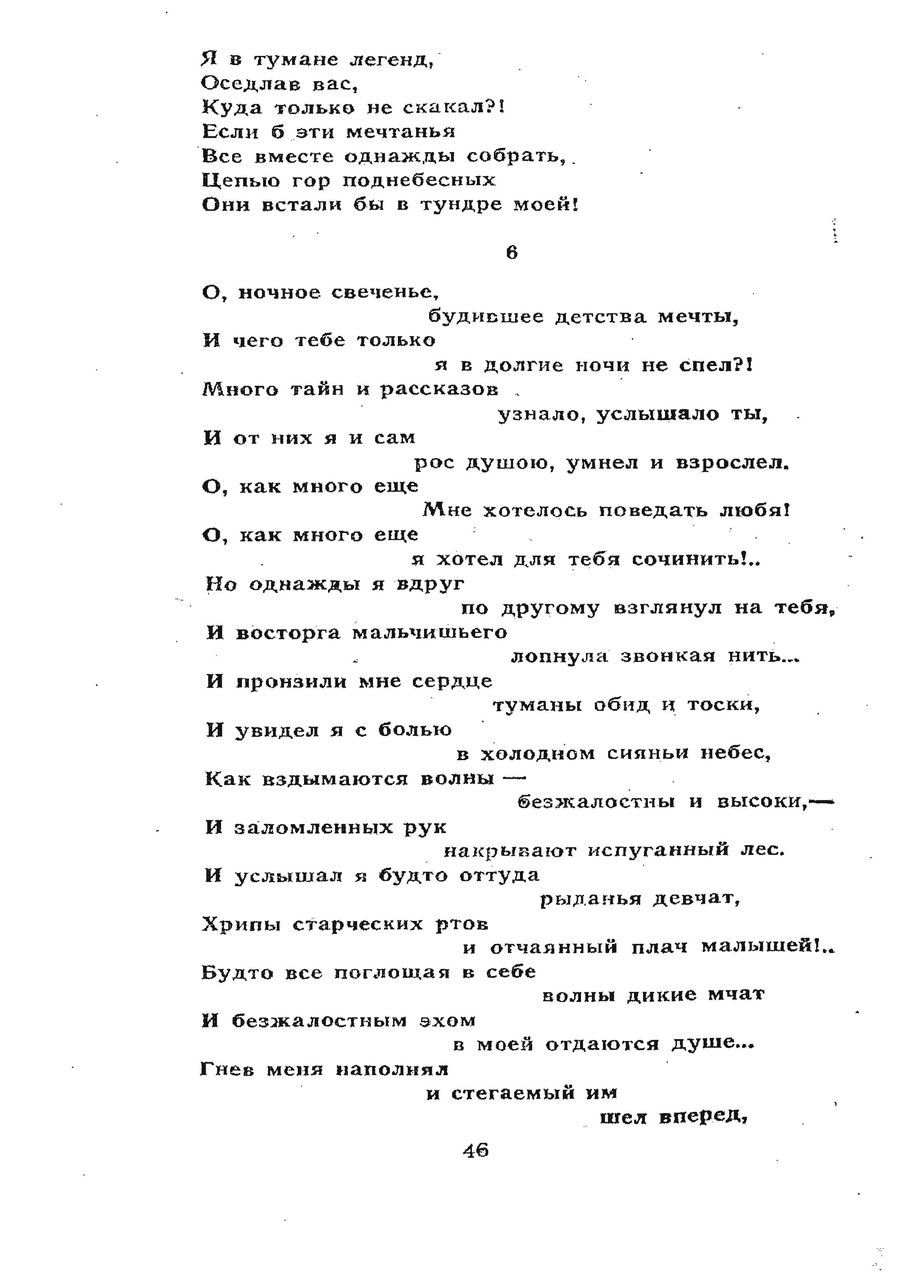 Я в тумане легенд,
Оседлав вас,
Куда только не скакал?!
Если б эти мечтанья
Все вместе однажды собрать,
Цепью гор поднебесных
Они встали бы в тундре моей!

6

О, ночное свеченье,
будившее детства мечты,
И чего тебе только
я в долгие ночи не спел?!
Много тайн и рассказов
узнало, услышало ты,
И от них я и сам
рос душою, умнел и взрослел.
О, как много еще
Мне хотелось поведать любя!
О, как много еще
я хотел для тебя сочинить!..
Но однажды я вдруг
по другому взглянул на тебя,
И восторга мальчишьего
лопнула звонкая нить...
И пронзили мне сердце
туманы обид и тоски,
И увидел я с болью
в холодном сияньи небес,
Как вздымаются волны —
безжалостны и высоки,—
И заломленных рук
накрывают испуганный лес.
И услышал я будто оттуда
рыданья девчат,
Хрипы старческих ртов
и отчаянный плач малышей!..
Будто все поглощая в себе
волны дикие мчат
И безжалостным эхом
в моей отдаются душе...
Гнев меня наполнял
и стегаемый им
шел вперед,

46